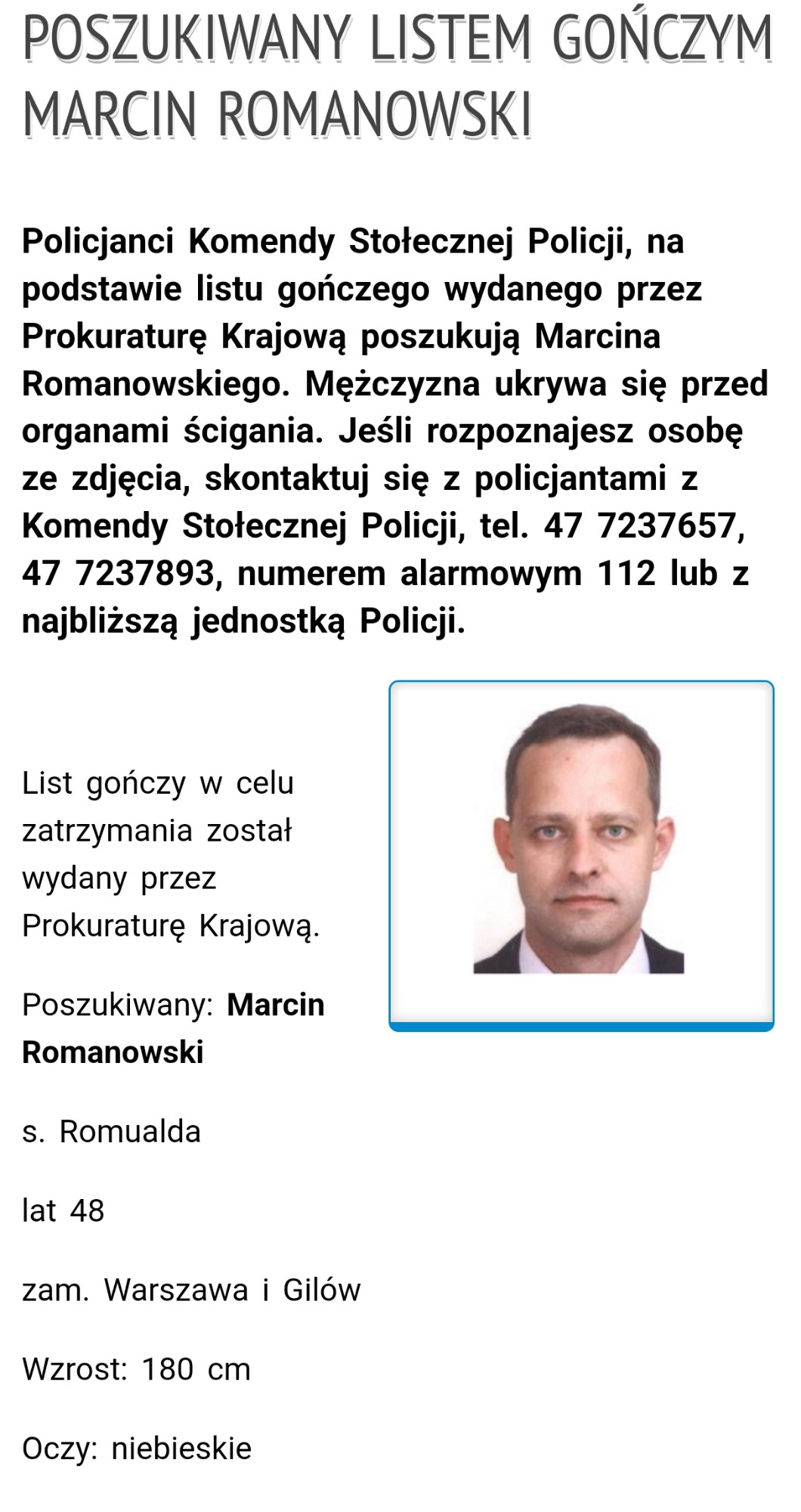 POSZUKIWANY LISTEM GOŃCZYM MARCIN ROMANOWSKI

Policjanci Komendy Stołecznej Policji, na podstawie listu gończego wydanego przez Prokuraturę Krajową poszukują Marcina Romanowskiego. Mężczyzna ukrywa się przed organami ścigania. Jeśli rozpoznajesz osobę ze zdjęcia, skontaktuj się z policjantami z Komendy Stołecznej Policji, tel. 47 7237657, 47 7237893, numerem alarmowym 112 lub z najbliższą jednostką Policji.

List gończy w celu zatrzymania został wydany przez Prokuraturę Krajową.

Poszukiwany: Marcin Romanowski

s. Romualda

lat 48

zam. Warszawa i Gilów

Wzrost: 180 cm

Oczy: niebieskie